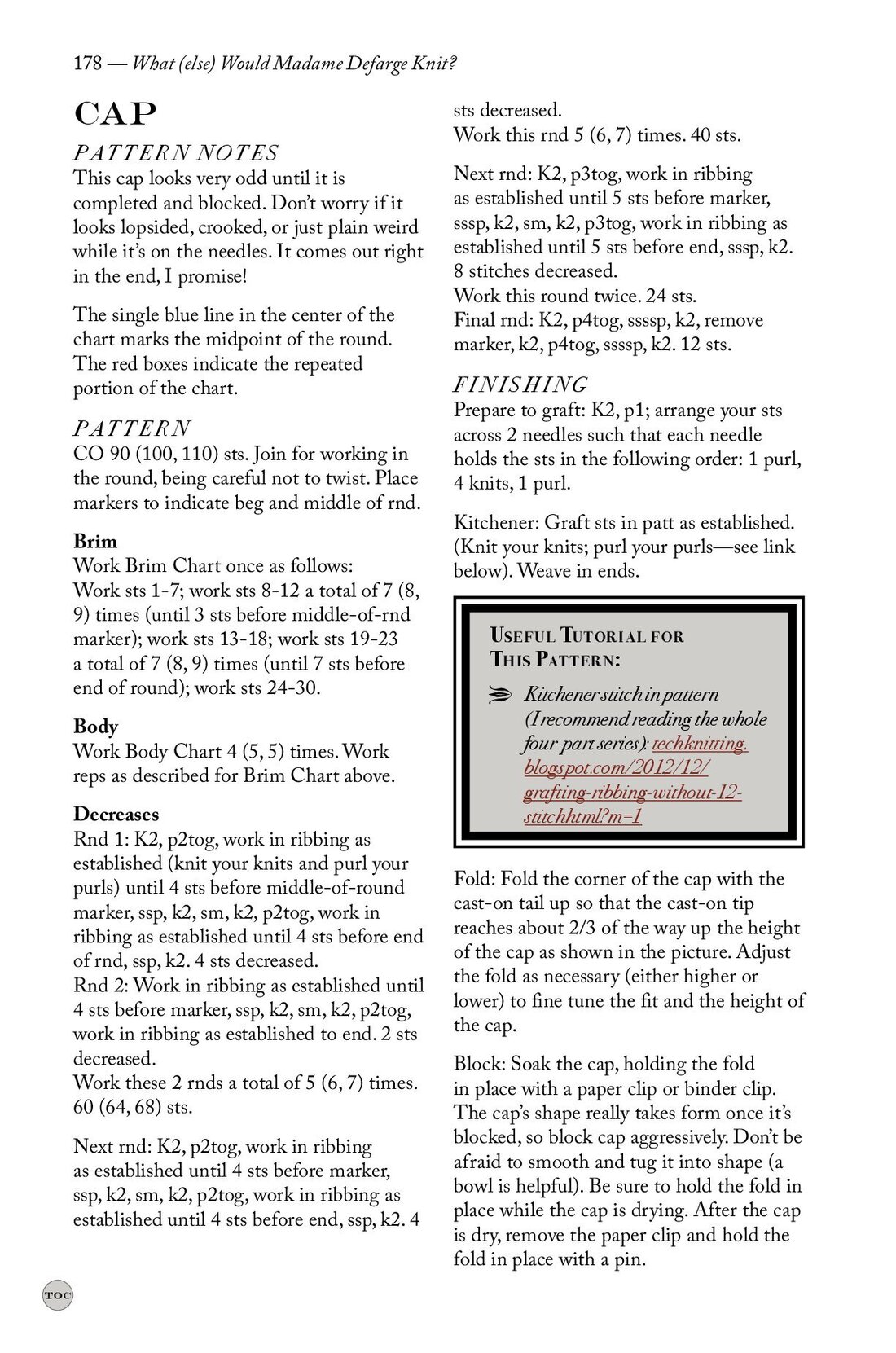 178 — What (else) Would Madame Defarge Knit?

CAP

PATTERN NOTES
This cap looks very odd until it is completed and blocked. Don't worry if it looks lopsided, crooked, or just plain weird while it's on the needles. It comes out right in the end, I promise!

The single blue line in the center of the chart marks the midpoint of the round. The red boxes indicate the repeated portion of the chart.

PATTERN
CO 90 (100, 110) sts. Join for working in the round, being careful not to twist. Place markers to indicate beg and middle of rnd.

Brim
Work Brim Chart once as follows:
Work sts 1-7; work sts 8-12 a total of 7 (8, 9) times (until 3 sts before middle-of-rnd marker); work sts 13-18; work sts 19-23 a total of 7 (8, 9) times (until 7 sts before end of round); work sts 24-30.

Body
Work Body Chart 4 (5, 5) times. Work reps as described for Brim Chart above.

Decreases
Rnd 1: K2, p2tog, work in ribbing as established (knit your knits and purl your purls) until 4 sts before middle-of-round marker, ssp, k2, sm, k2, p2tog, work in ribbing as established until 4 sts before end of rnd, ssp, k2. 4 sts decreased.
Rnd 2: Work in ribbing as established until 4 sts before marker, ssp, k2, sm, k2, p2tog, work in ribbing as established to end. 2 sts decreased.
Work these 2 rnds a total of 5 (6, 7) times. 60 (64, 68) sts.

Next rnd: K2, p2tog, work in ribbing as established until 4 sts before marker, ssp, k2, sm, k2, p2tog, work in ribbing as established until 4 sts before end, ssp, k2. 4 sts decreased.
Work this rnd 5 (6, 7) times. 40 sts.

Next rnd: K2, p3tog, work in ribbing as established until 5 sts before marker, sssp, k2, sm, k2, p3tog, work in ribbing as established until 5 sts before end, sssp, k2. 8 stitches decreased.
Work this round twice. 24 sts.
Final rnd: K2, p4tog, ssssp, k2, remove marker, k2, p4tog, ssssp, k2. 12 sts.

FINISHING
Prepare to graft: K2, p1; arrange your sts across 2 needles such that each needle holds the sts in the following order: 1 purl, 4 knits, 1 purl.

Kitchener: Graft sts in patt as established. (Knit your knits; purl your purls—see link below). Weave in ends.

USEFUL TUTORIAL FOR THIS PATTERN:
Kitchener stitch in pattern (I recommend reading the whole four-part series): techknitting.blogspot.com/2012/12/grafting-ribbing-without-12-stitchhtml?m=1

Fold: Fold the corner of the cap with the cast-on tail up so that the cast-on tip reaches about 2/3 of the way up the height of the cap as shown in the picture. Adjust the fold as necessary (either higher or lower) to fine tune the fit and the height of the cap.

Block: Soak the cap, holding the fold in place with a paper clip or binder clip. The cap's shape really takes form once it's blocked, so block cap aggressively. Don't be afraid to smooth and tug it into shape (a bowl is helpful). Be sure to hold the fold in place while the cap is drying. After the cap is dry, remove the paper clip and hold the fold in place with a pin.

TOC